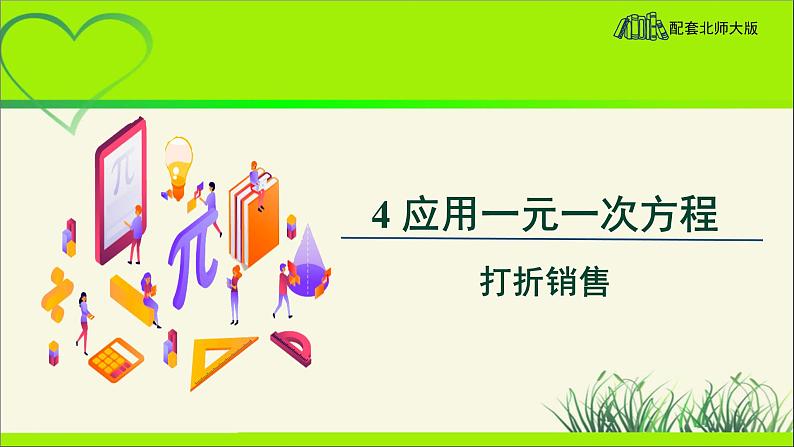 配套北师大版

4 应用一元一次方程

打折销售